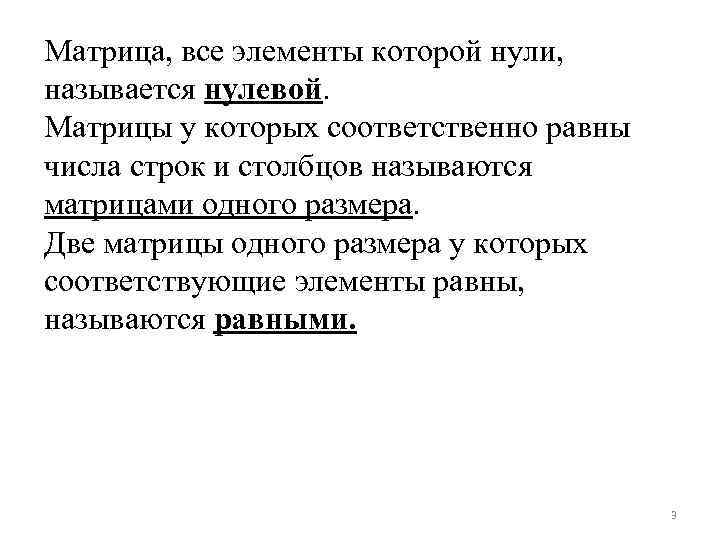 Матрица, все элементы которой нули, называется нулевой.
Матрицы у которых соответственно равны числа строк и столбцов называются матрицами одного размера.
Две матрицы одного размера у которых соответствующие элементы равны, называются равными.

3